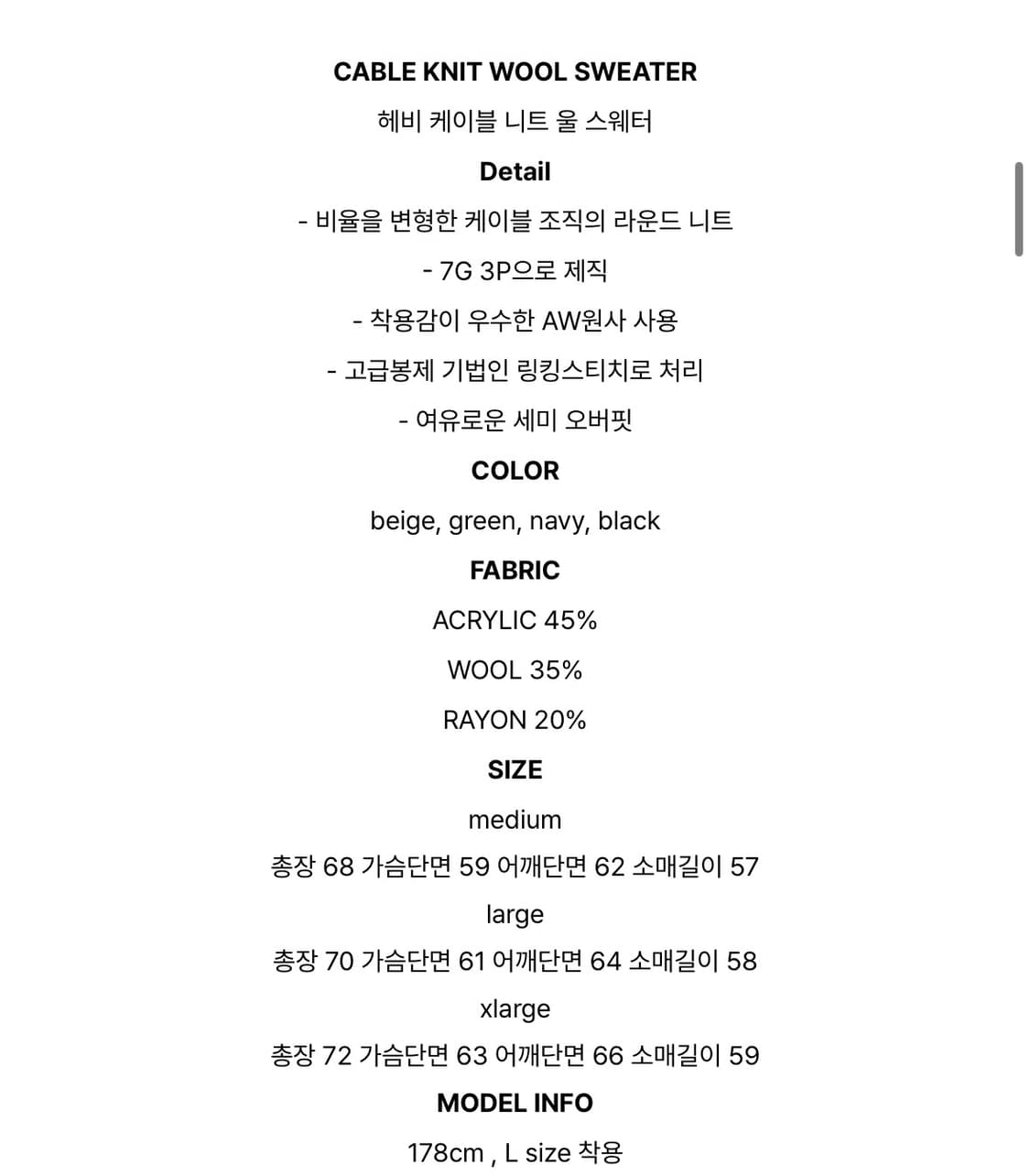 CABLE KNIT WOOL SWEATER

헤비 케이블 니트 울 스웨터

Detail

- 비율을 변형한 케이블 조직의 라운드 니트

- 7G 3P으로 제직

- 착용감이 우수한 AW원사 사용

- 고급봉제 기법인 링킹스티치로 처리

- 여유로운 세미 오버핏

COLOR

beige, green, navy, black

FABRIC

ACRYLIC 45%

WOOL 35%

RAYON 20%

SIZE

medium

총장 68 가슴단면 59 어깨단면 62 소매길이 57

large

총장 70 가슴단면 61 어깨단면 64 소매길이 58

xlarge

총장 72 가슴단면 63 어깨단면 66 소매길이 59

MODEL INFO

178cm , L size 착용